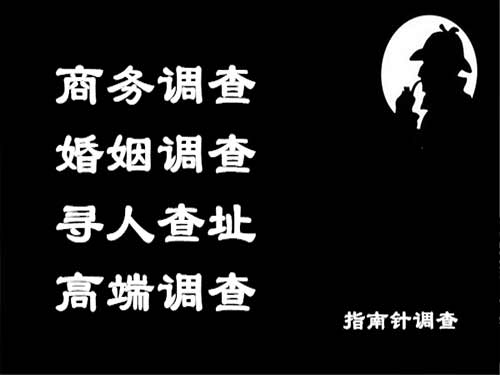 商务调查
婚姻调查
寻人查址
高端调查

指南针调查